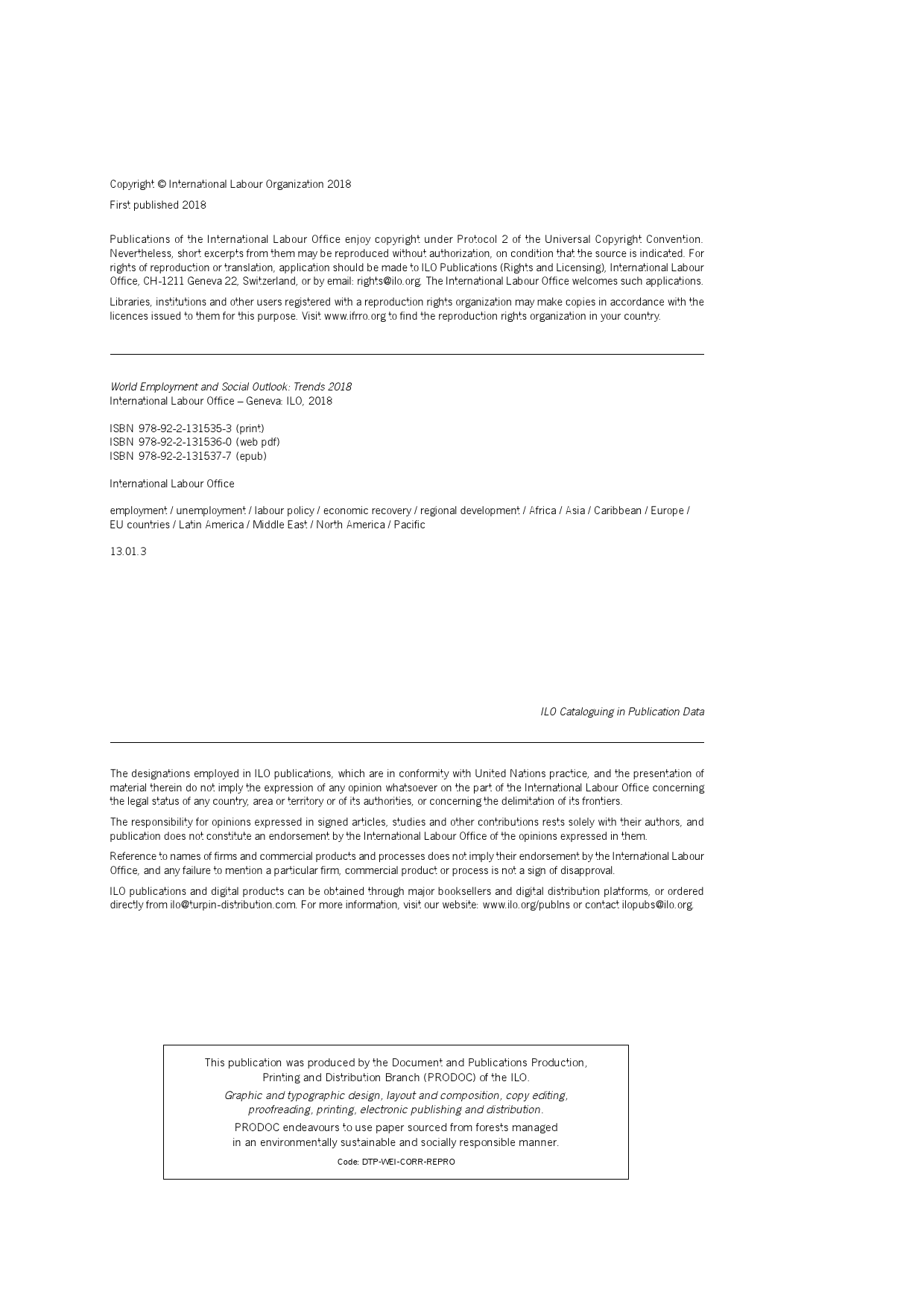 Copyright © International Labour Organization 2018
First published 2018

Publications of the International Labour Office enjoy copyright under Protocol 2 of the Universal Copyright Convention. Nevertheless, short excerpts from them may be reproduced without authorization, on condition that the source is indicated. For rights of reproduction or translation, application should be made to ILO Publications (Rights and Licensing), International Labour Office, CH-1211 Geneva 22, Switzerland, or by email: rights@ilo.org. The International Labour Office welcomes such applications.

Libraries, institutions and other users registered with a reproduction rights organization may make copies in accordance with the licences issued to them for this purpose. Visit www.ifrro.org to find the reproduction rights organization in your country.

World Employment and Social Outlook: Trends 2018
International Labour Office – Geneva: ILO, 2018

ISBN 978-92-2-131535-3 (print)
ISBN 978-92-2-131536-0 (web pdf)
ISBN 978-92-2-131537-7 (epub)

International Labour Office

employment / unemployment / labour policy / economic recovery / regional development / Africa / Asia / Caribbean / Europe / EU countries / Latin America / Middle East / North America / Pacific

13.01.3

ILO Cataloguing in Publication Data

The designations employed in ILO publications, which are in conformity with United Nations practice, and the presentation of material therein do not imply the expression of any opinion whatsoever on the part of the International Labour Office concerning the legal status of any country, area or territory or of its authorities, or concerning the delimitation of its frontiers.

The responsibility for opinions expressed in signed articles, studies and other contributions rests solely with their authors, and publication does not constitute an endorsement by the International Labour Office of the opinions expressed in them.

Reference to names of firms and commercial products and processes does not imply their endorsement by the International Labour Office, and any failure to mention a particular firm, commercial product or process is not a sign of disapproval.

ILO publications and digital products can be obtained through major booksellers and digital distribution platforms, or ordered directly from ilo@turpin-distribution.com. For more information, visit our website: www.ilo.org/publns or contact ilopubs@ilo.org.

This publication was produced by the Document and Publications Production, Printing and Distribution Branch (PRODOC) of the ILO.

Graphic and typographic design, layout and composition, copy editing, proofreading, printing, electronic publishing and distribution.

PRODOC endeavours to use paper sourced from forests managed in an environmentally sustainable and socially responsible manner.

Code: DTP-WEI-CORR-REPRO